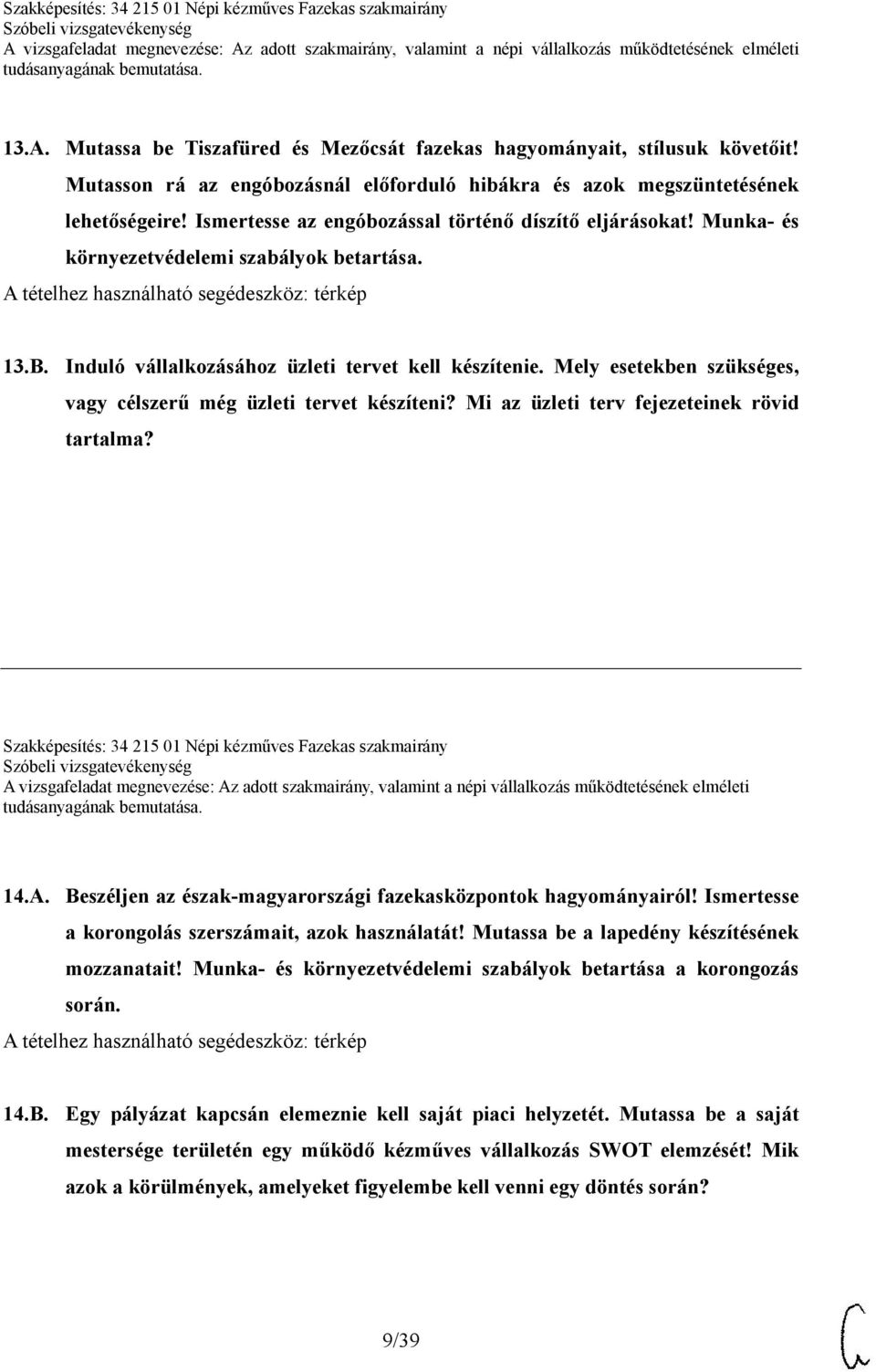 Szakképesítés: 34 215 01 Népi kézműves Fazekas szakmairány
Szóbeli vizsgatevékenység
A vizsgafeladat megnevezése: Az adott szakmairány, valamint a népi vállalkozás működtetésének elméleti tudásanyagának bemutatása.

13.A. Mutassa be Tiszafüred és Mezőcsát fazekas hagyományait, stílusuk követőit! Mutasson rá az engóbozásnál előforduló hibákra és azok megszüntetésének lehetőségeire! Ismertesse az engóbozással történő díszítő eljárásokat! Munka- és környezetvédelemi szabályok betartása.
A tételhez használható segédeszköz: térkép

13.B. Induló vállalkozásához üzleti tervet kell készítenie. Mely esetekben szükséges, vagy célszerű még üzleti tervet készíteni? Mi az üzleti terv fejezeteinek rövid tartalma?

Szakképesítés: 34 215 01 Népi kézműves Fazekas szakmairány
Szóbeli vizsgatevékenység
A vizsgafeladat megnevezése: Az adott szakmairány, valamint a népi vállalkozás működtetésének elméleti tudásanyagának bemutatása.

14.A. Beszéljen az észak-magyarországi fazekasközpontok hagyományairól! Ismertesse a korongolás szerszámait, azok használatát! Mutassa be a lapedény készítésének mozzanatait! Munka- és környezetvédelemi szabályok betartása a korongozás során.
A tételhez használható segédeszköz: térkép

14.B. Egy pályázat kapcsán elemeznie kell saját piaci helyzetét. Mutassa be a saját mestersége területén egy működő kézműves vállalkozás SWOT elemzését! Mik azok a körülmények, amelyeket figyelembe kell venni egy döntés során?

9/39